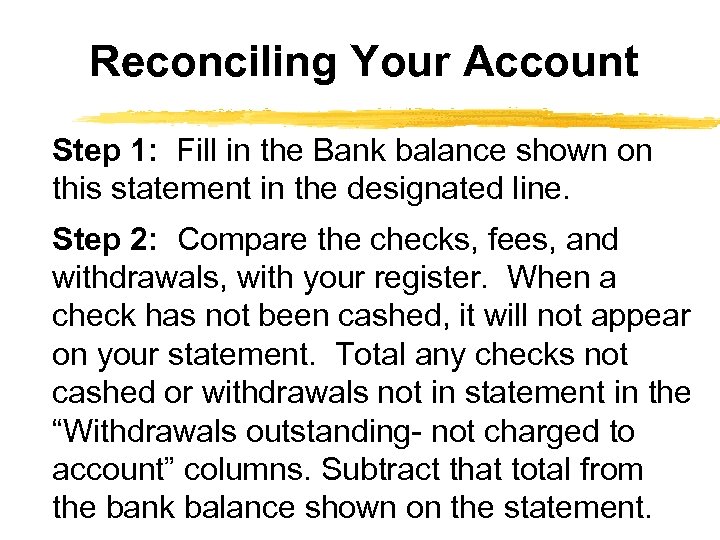 Reconciling Your Account

Step 1: Fill in the Bank balance shown on this statement in the designated line.

Step 2: Compare the checks, fees, and withdrawals, with your register. When a check has not been cashed, it will not appear on your statement. Total any checks not cashed or withdrawals not in statement in the “Withdrawals outstanding- not charged to account” columns. Subtract that total from the bank balance shown on the statement.